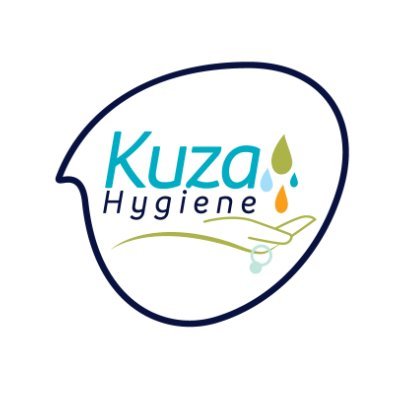 Kuza
Hygiene